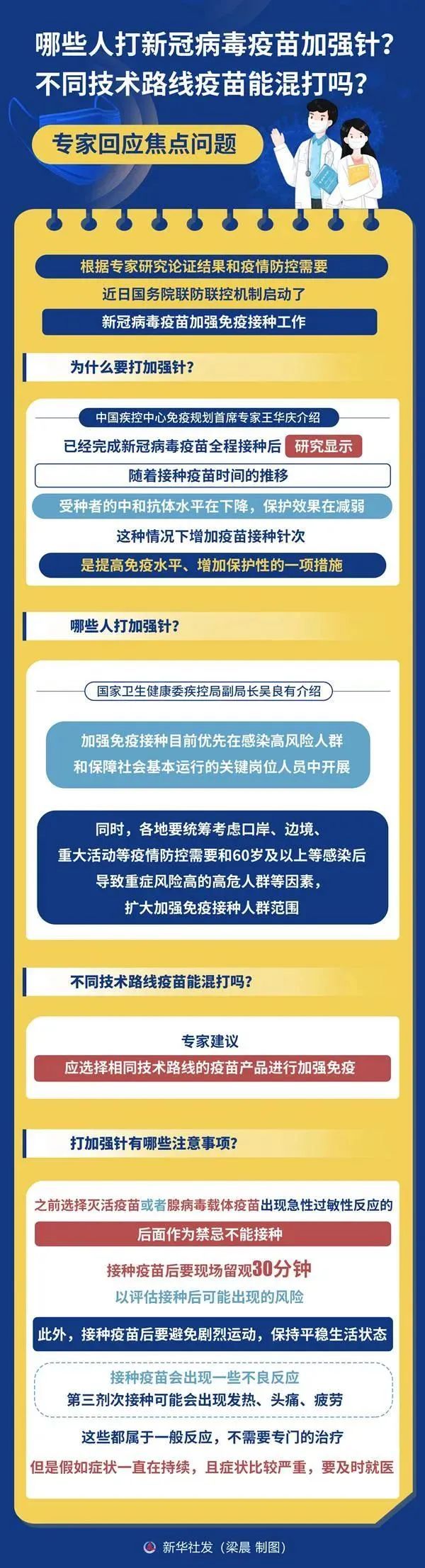 哪些人打新冠病毒疫苗加强针？
不同技术路线疫苗能混打吗？

专家回应焦点问题

根据专家研究论证结果和疫情防控需要
近日国务院联防联控机制启动了
新冠病毒疫苗加强免疫接种工作

为什么要打加强针？

中国疾控中心免疫规划首席专家王华庆介绍
已经完成新冠病毒疫苗全程接种后 研究显示
随着接种疫苗时间的推移
受种者的中和抗体水平在下降，保护效果在减弱
这种情况下增加疫苗接种针次
是提高免疫水平、增加保护性的一项措施

哪些人打加强针？

国家卫生健康委疾控局副局长吴良有介绍

加强免疫接种目前优先在感染高风险人群和保障社会基本运行的关键岗位人员中开展

同时，各地要统筹考虑口岸、边境、重大活动等疫情防控需要和60岁及以上等感染后导致重症风险高的高危人群等因素，扩大加强免疫接种人群范围

不同技术路线疫苗能混打吗？

专家建议
应选择相同技术路线的疫苗产品进行加强免疫

打加强针有哪些注意事项？

之前选择灭活疫苗或者腺病毒载体疫苗出现急性过敏性反应的
后面作为禁忌不能接种
接种疫苗后要现场留观30分钟
以评估接种后可能出现的风险
此外，接种疫苗后要避免剧烈运动，保持平稳生活状态
接种疫苗会出现一些不良反应
第三剂次接种可能会出现发热、头痛、疲劳
这些都属于一般反应，不需要专门的治疗
但是假如症状一直在持续，且症状比较严重，要及时就医

新华社发（梁晨 制图）